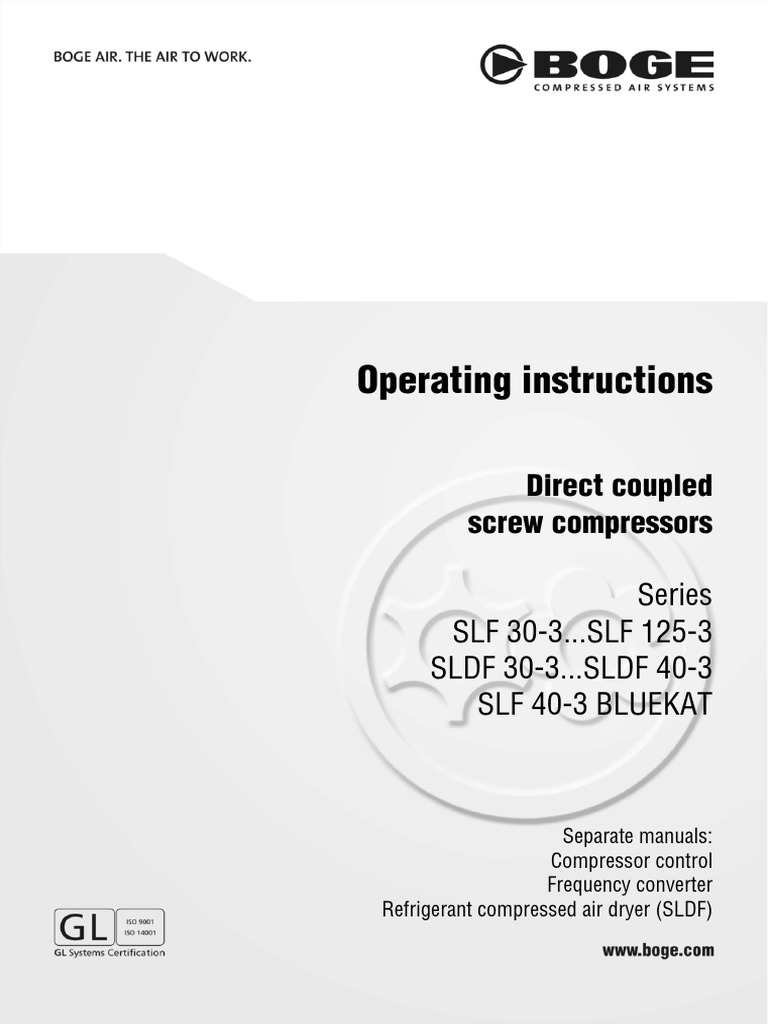 BOGE AIR. THE AIR TO WORK.

BOGE
COMPRESSED AIR SYSTEMS

Operating instructions

Direct coupled screw compressors

Series
SLF 30-3...SLF 125-3
SLDF 30-3...SLDF 40-3
SLF 40-3 BLUEKAT

Separate manuals:
Compressor control
Frequency converter
Refrigerant compressed air dryer (SLDF)

GL ISO 9001 ISO 14001
GL Systems Certification

www.boge.com